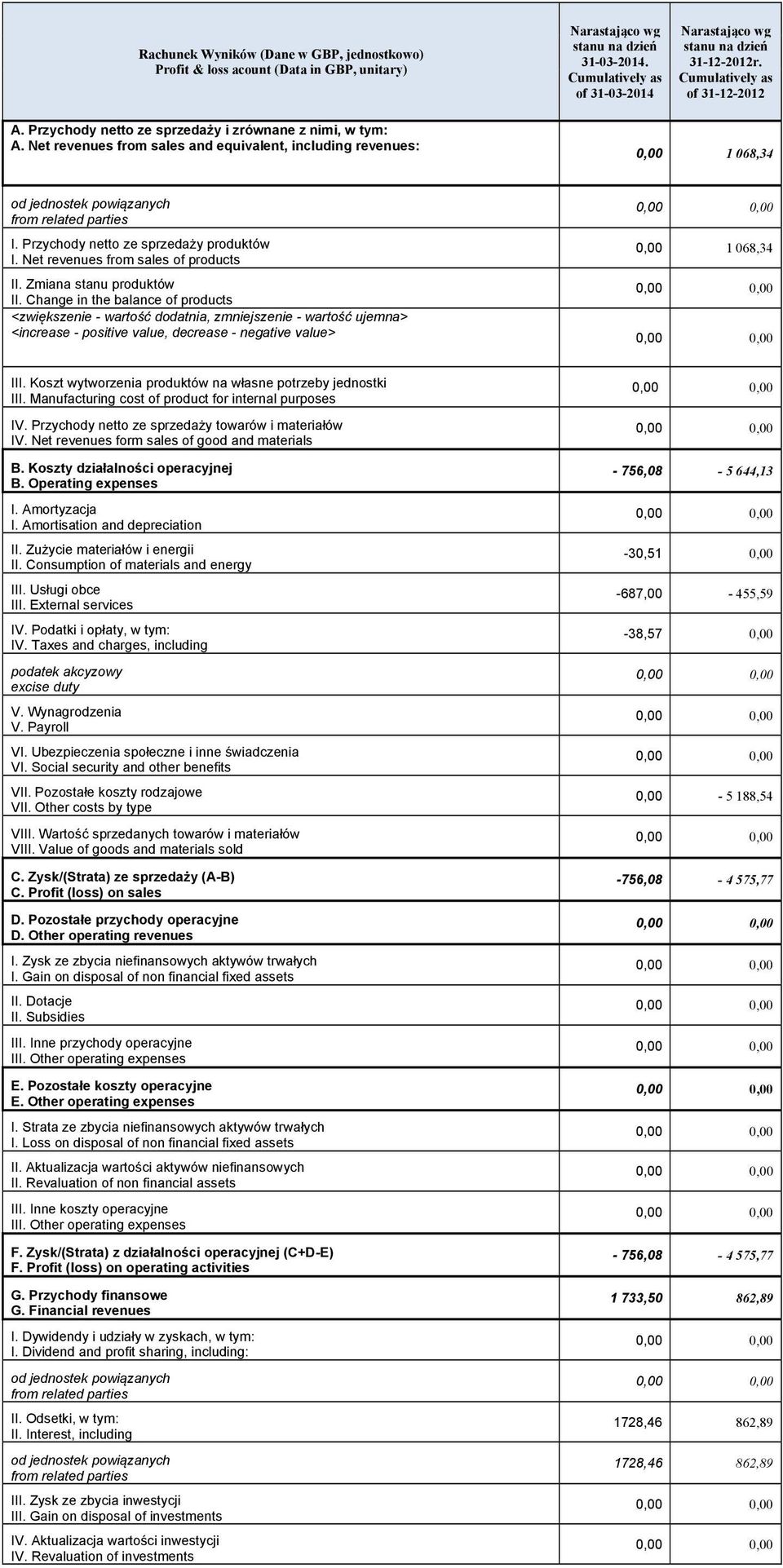 | Rachunek Wyników (Dane w GBP, jednostkowo) Profit & loss acount (Data in GBP, unitary) | Narastająco wg stanu na dzień 31-03-2014. Cumulatively as of 31-03-2014 | Narastająco wg stanu na dzień 31-12-2012r. Cumulatively as of 31-12-2012 |
|---|---|---|
| A. Przychody netto ze sprzedaży i zrównane z nimi, w tym: A. Net revenues from sales and equivalent, including revenues: | 0,00 | 1 068,34 |
| od jednostek powiązanych from related parties | 0,00 | 0,00 |
| I. Przychody netto ze sprzedaży produktów I. Net revenues from sales of products | 0,00 | 1 068,34 |
| II. Zmiana stanu produktów II. Change in the balance of products | 0,00 | 0,00 |
| <zwiększenie - wartość dodatnia, zmniejszenie - wartość ujemna> <increase - positive value, decrease - negative value> | 0,00 | 0,00 |
| III. Koszt wytworzenia produktów na własne potrzeby jednostki III. Manufacturing cost of product for internal purposes | 0,00 | 0,00 |
| IV. Przychody netto ze sprzedaży towarów i materiałów IV. Net revenues form sales of good and materials | 0,00 | 0,00 |
| B. Koszty działalności operacyjnej B. Operating expenses | - 756,08 | - 5 644,13 |
| I. Amortyzacja I. Amortisation and depreciation | 0,00 | 0,00 |
| II. Zużycie materiałów i energii II. Consumption of materials and energy | -30,51 | 0,00 |
| III. Usługi obce III. External services | -687,00 | - 455,59 |
| IV. Podatki i opłaty, w tym: IV. Taxes and charges, including | -38,57 | 0,00 |
| podatek akcyzowy excise duty | 0,00 | 0,00 |
| V. Wynagrodzenia V. Payroll | 0,00 | 0,00 |
| VI. Ubezpieczenia społeczne i inne świadczenia VI. Social security and other benefits | 0,00 | 0,00 |
| VII. Pozostałe koszty rodzajowe VII. Other costs by type | 0,00 | - 5 188,54 |
| VIII. Wartość sprzedanych towarów i materiałów VIII. Value of goods and materials sold | 0,00 | 0,00 |
| C. Zysk/(Strata) ze sprzedaży (A-B) C. Profit (loss) on sales | -756,08 | - 4 575,77 |
| D. Pozostałe przychody operacyjne D. Other operating revenues | 0,00 | 0,00 |
| I. Zysk ze zbycia niefinansowych aktywów trwałych I. Gain on disposal of non financial fixed assets | 0,00 | 0,00 |
| II. Dotacje II. Subsidies | 0,00 | 0,00 |
| III. Inne przychody operacyjne III. Other operating expenses | 0,00 | 0,00 |
| E. Pozostałe koszty operacyjne E. Other operating expenses | 0,00 | 0,00 |
| I. Strata ze zbycia niefinansowych aktywów trwałych I. Loss on disposal of non financial fixed assets | 0,00 | 0,00 |
| II. Aktualizacja wartości aktywów niefinansowych II. Revaluation of non financial assets | 0,00 | 0,00 |
| III. Inne koszty operacyjne III. Other operating expenses | 0,00 | 0,00 |
| F. Zysk/(Strata) z działalności operacyjnej (C+D-E) F. Profit (loss) on operating activities | - 756,08 | - 4 575,77 |
| G. Przychody finansowe G. Financial revenues | 1 733,50 | 862,89 |
| I. Dywidendy i udziały w zyskach, w tym: I. Dividend and profit sharing, including: | 0,00 | 0,00 |
| od jednostek powiązanych from related parties | 0,00 | 0,00 |
| II. Odsetki, w tym: II. Interest, including | 1728,46 | 862,89 |
| od jednostek powiązanych from related parties | 1728,46 | 862,89 |
| III. Zysk ze zbycia inwestycji III. Gain on disposal of investments | 0,00 | 0,00 |
| IV. Aktualizacja wartości inwestycji IV. Revaluation of investments | 0,00 | 0,00 |